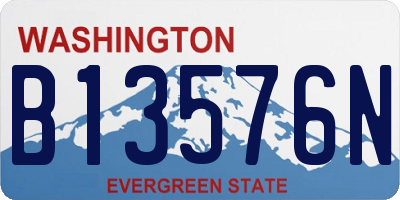 WASHINGTON

B13576N

EVERGREEN STATE